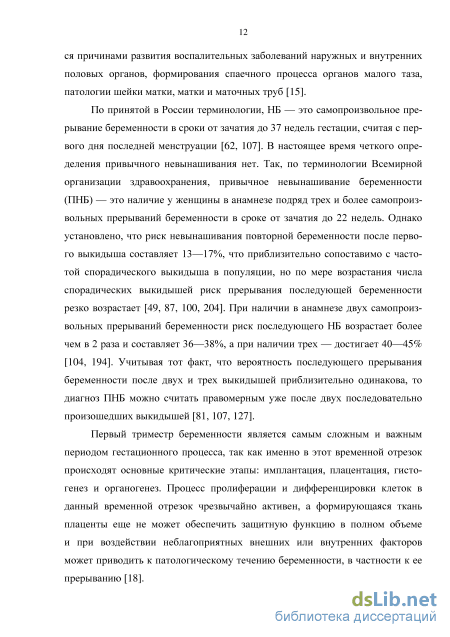 12

ся причинами развития воспалительных заболеваний наружных и внутренних половых органов, формирования спаечного процесса органов малого таза, патологии шейки матки, матки и маточных труб [15].

По принятой в России терминологии, НБ — это самопроизвольное прерывание беременности в сроки от зачатия до 37 недель гестации, считая с первого дня последней менструации [62, 107]. В настоящее время четкого определения привычного невынашивания нет. Так, по терминологии Всемирной организации здравоохранения, привычное невынашивание беременности (ПНБ) — это наличие у женщины в анамнезе подряд трех и более самопроизвольных прерываний беременности в сроке от зачатия до 22 недель. Однако установлено, что риск невынашивания повторной беременности после первого выкидыша составляет 13—17%, что приблизительно сопоставимо с частотой спорадического выкидыша в популяции, но по мере возрастания числа спорадических выкидышей риск прерывания последующей беременности резко возрастает [49, 87, 100, 204]. При наличии в анамнезе двух самопроизвольных прерываний беременности риск последующего НБ возрастает более чем в 2 раза и составляет 36—38%, а при наличии трех — достигает 40—45% [104, 194]. Учитывая тот факт, что вероятность последующего прерывания беременности после двух и трех выкидышей приблизительно одинакова, то диагноз ПНБ можно считать правомерным уже после двух последовательно произошедших выкидышей [81, 107, 127].

Первый триместр беременности является самым сложным и важным периодом гестационного процесса, так как именно в этот временной отрезок происходят основные критические этапы: имплантация, плацентация, гистогенез и органогенез. Процесс пролиферации и дифференцировки клеток в данный временной отрезок чрезвычайно активен, а формирующаяся ткань плаценты еще не может обеспечить защитную функцию в полном объеме и при воздействии неблагоприятных внешних или внутренних факторов может приводить к патологическому течению беременности, в частности к ее прерыванию [18].

dsLib.net
библиотека диссертаций